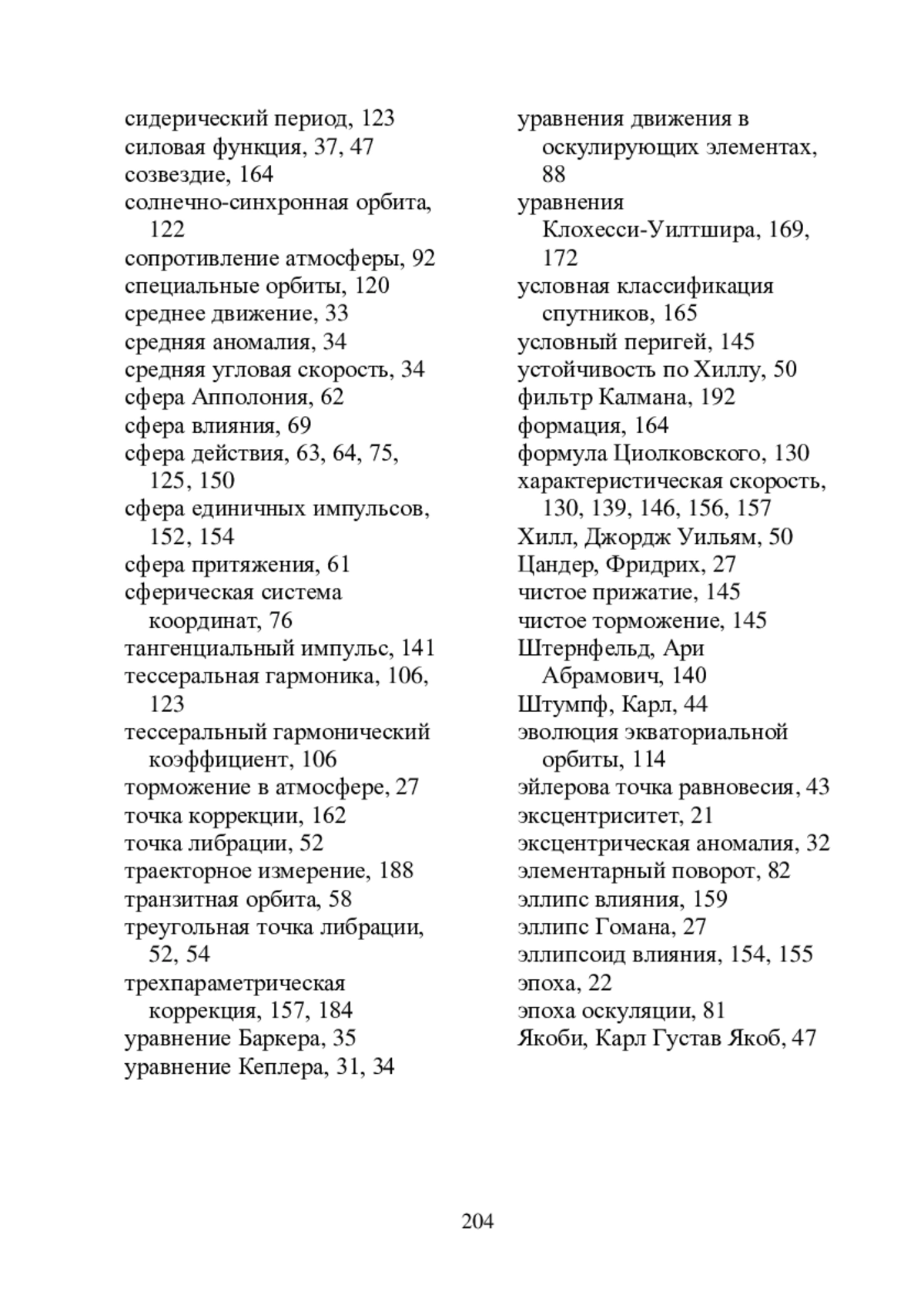 сидерический период, 123
силовая функция, 37, 47
созвездие, 164
солнечно-синхронная орбита, 122
сопротивление атмосферы, 92
специальные орбиты, 120
среднее движение, 33
средняя аномалия, 34
средняя угловая скорость, 34
сфера Апполония, 62
сфера влияния, 69
сфера действия, 63, 64, 75, 125, 150
сфера единичных импульсов, 152, 154
сфера притяжения, 61
сферическая система координат, 76
тангенциальный импульс, 141
тессеральная гармоника, 106, 123
тессеральный гармонический коэффициент, 106
торможение в атмосфере, 27
точка коррекции, 162
точка либрации, 52
траекторное измерение, 188
транзитная орбита, 58
треугольная точка либрации, 52, 54
трехпараметрическая коррекция, 157, 184
уравнение Баркера, 35
уравнение Кеплера, 31, 34

уравнения движения в оскулирующих элементах, 88
уравнения Клохесси-Уилтшира, 169, 172
условная классификация спутников, 165
условный перигей, 145
устойчивость по Хиллу, 50
фильтр Калмана, 192
формация, 164
формула Циолковского, 130
характеристическая скорость, 130, 139, 146, 156, 157
Хилл, Джордж Уильям, 50
Цандер, Фридрих, 27
чистое прижатие, 145
чистое торможение, 145
Штернфельд, Ари Абрамович, 140
Штумпф, Карл, 44
эволюция экваториальной орбиты, 114
эйлерова точка равновесия, 43
эксцентриситет, 21
эксцентрическая аномалия, 32
элементарный поворот, 82
эллипс влияния, 159
эллипс Гомана, 27
эллипсоид влияния, 154, 155
эпоха, 22
эпоха оскуляции, 81
Якоби, Карл Густав Якоб, 47

204